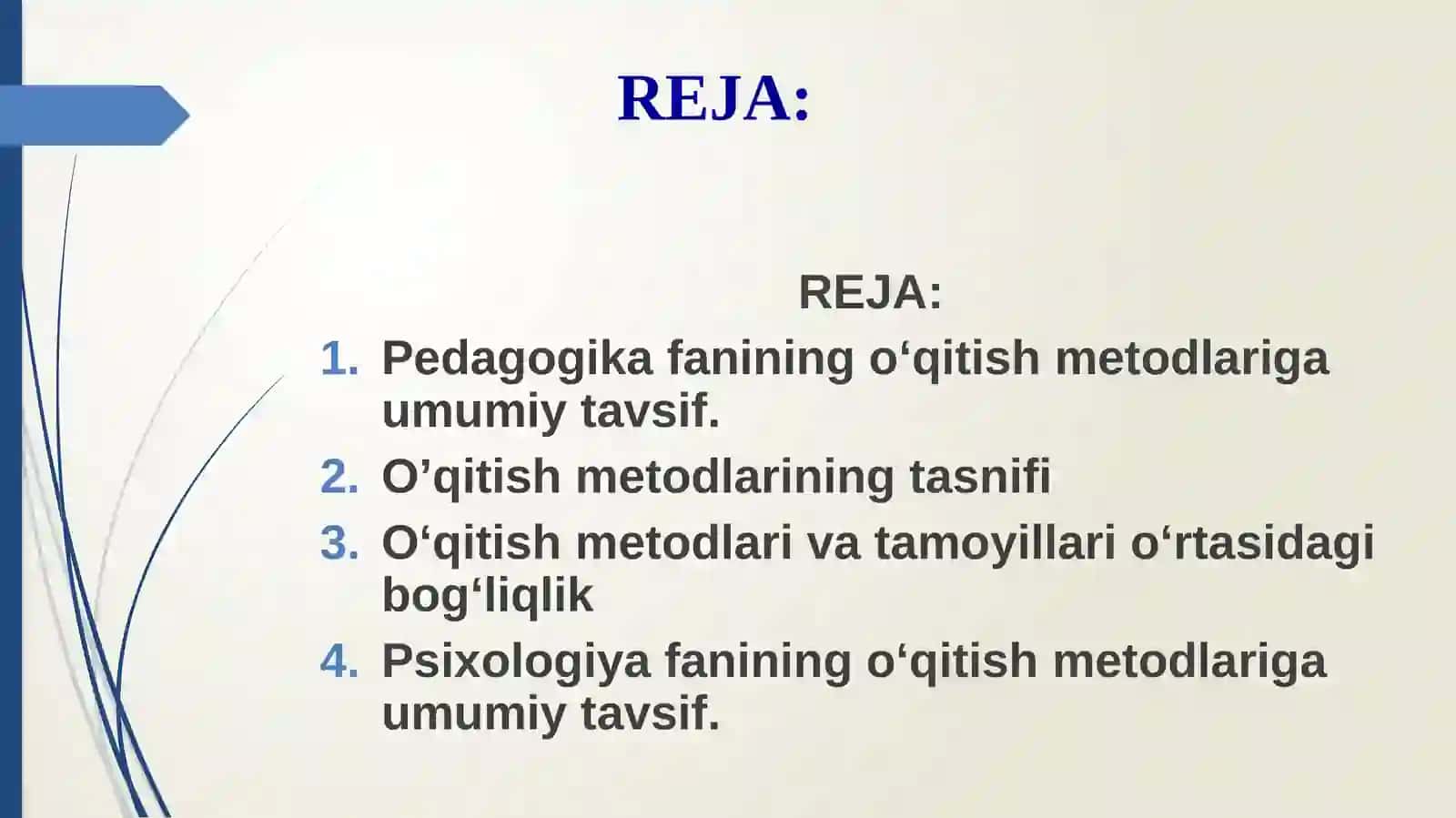 REJA:

REJA:

1. Pedagogika fanining o‘qitish metodlariga umumiy tavsif.
2. O’qitish metodlarining tasnifi
3. O‘qitish metodlari va tamoyillari o‘rtasidagi bog‘liqlik
4. Psixologiya fanining o‘qitish metodlariga umumiy tavsif.